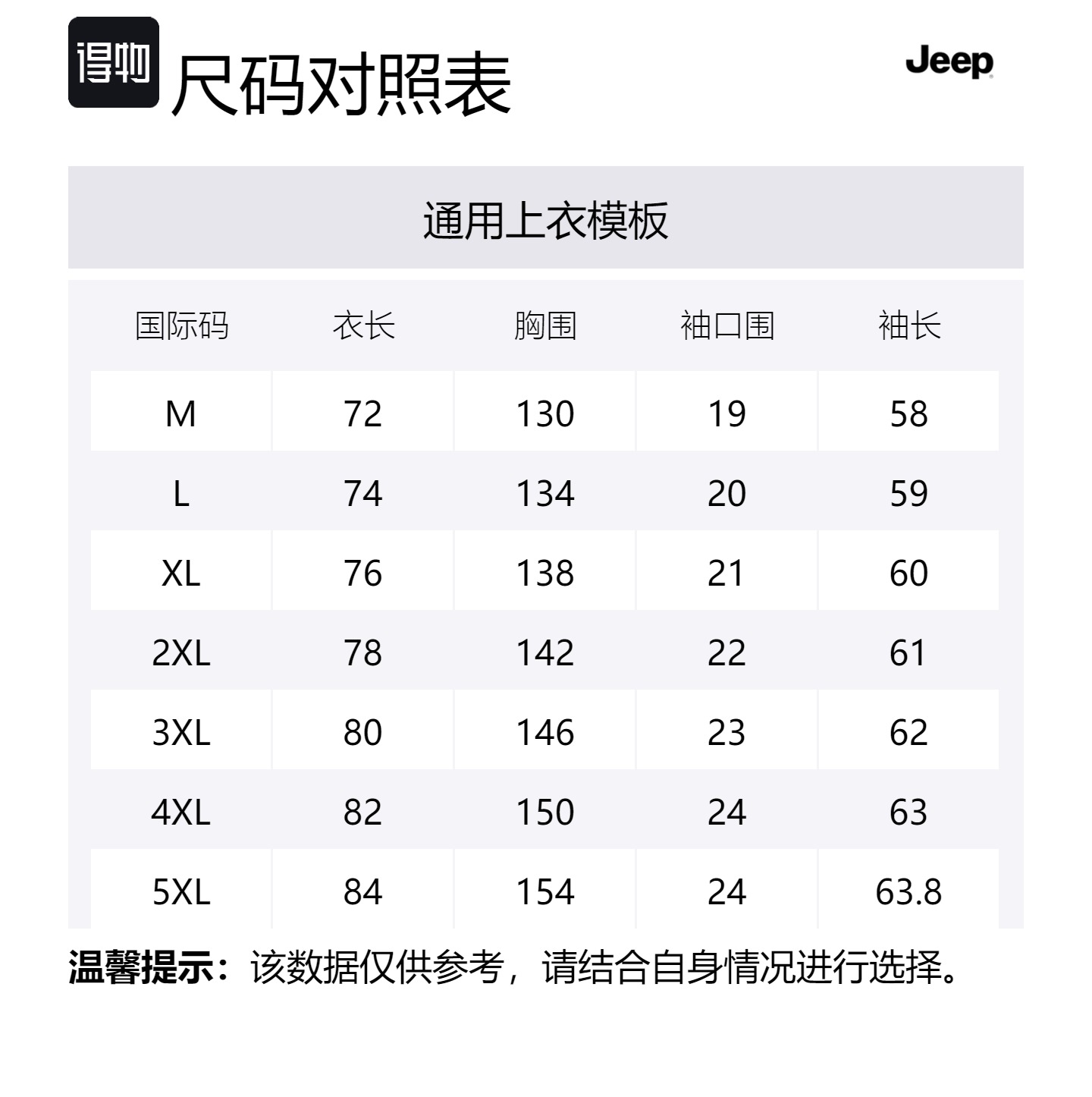 得物 尺码对照表

Jeep

通用上衣模板

| 国际码 | 衣长 | 胸围 | 袖口围 | 袖长 |
|---|---|---|---|---|
| M | 72 | 130 | 19 | 58 |
| L | 74 | 134 | 20 | 59 |
| XL | 76 | 138 | 21 | 60 |
| 2XL | 78 | 142 | 22 | 61 |
| 3XL | 80 | 146 | 23 | 62 |
| 4XL | 82 | 150 | 24 | 63 |
| 5XL | 84 | 154 | 24 | 63.8 |

温馨提示：该数据仅供参考，请结合自身情况进行选择。